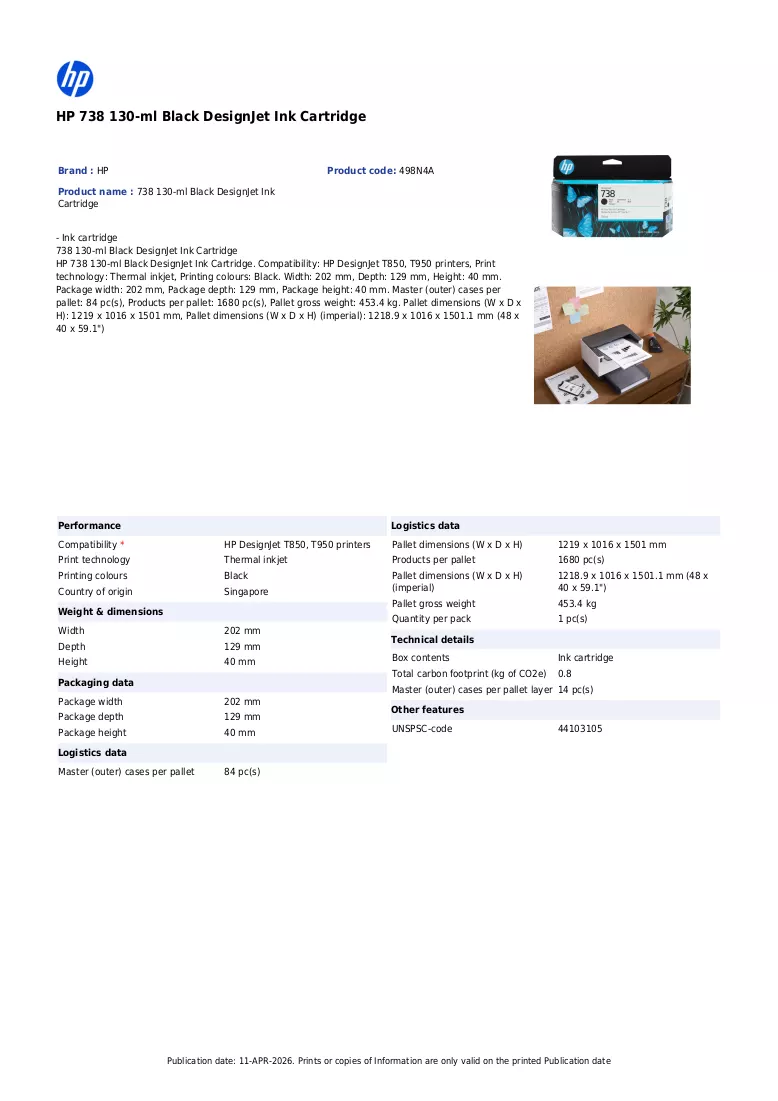 HP 738 130-ml Black DesignJet Ink Cartridge

Brand : HP

Product code: 498N4A

Product name : 738 130-ml Black DesignJet Ink Cartridge

- Ink cartridge
738 130-ml Black DesignJet Ink Cartridge
HP 738 130-ml Black DesignJet Ink Cartridge. Compatibility: HP DesignJet T850, T950 printers, Print technology: Thermal inkjet, Printing colours: Black. Width: 202 mm, Depth: 129 mm, Height: 40 mm. Package width: 202 mm, Package depth: 129 mm, Package height: 40 mm. Master (outer) cases per pallet: 84 pc(s), Products per pallet: 1680 pc(s), Pallet gross weight: 453.4 kg. Pallet dimensions (W x D x H): 1219 x 1016 x 1501 mm, Pallet dimensions (W x D x H) (imperial): 1218.9 x 1016 x 1501.1 mm (48 x 40 x 59.1")

Performance
Compatibility * HP DesignJet T850, T950 printers
Print technology Thermal inkjet
Printing colours Black
Country of origin Singapore

Weight & dimensions
Width 202 mm
Depth 129 mm
Height 40 mm

Packaging data
Package width 202 mm
Package depth 129 mm
Package height 40 mm

Logistics data
Master (outer) cases per pallet 84 pc(s)

Logistics data
Pallet dimensions (W x D x H) 1219 x 1016 x 1501 mm
Products per pallet 1680 pc(s)
Pallet dimensions (W x D x H) (imperial) 1218.9 x 1016 x 1501.1 mm (48 x 40 x 59.1")
Pallet gross weight 453.4 kg
Quantity per pack 1 pc(s)

Technical details
Box contents Ink cartridge
Total carbon footprint (kg of CO2e) 0.8
Master (outer) cases per pallet layer 14 pc(s)

Other features
UNSPSC-code 44103105

Publication date: 11-APR-2026. Prints or copies of Information are only valid on the printed Publication date